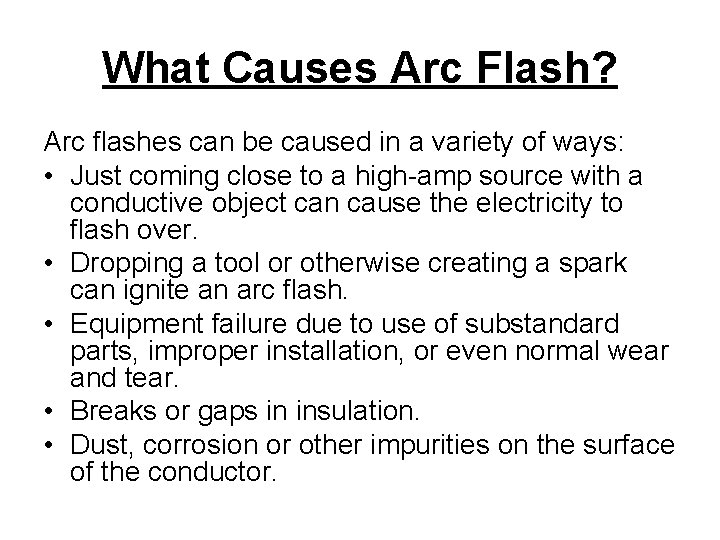 What Causes Arc Flash?

Arc flashes can be caused in a variety of ways:

• Just coming close to a high-amp source with a conductive object can cause the electricity to flash over.
• Dropping a tool or otherwise creating a spark can ignite an arc flash.
• Equipment failure due to use of substandard parts, improper installation, or even normal wear and tear.
• Breaks or gaps in insulation.
• Dust, corrosion or other impurities on the surface of the conductor.